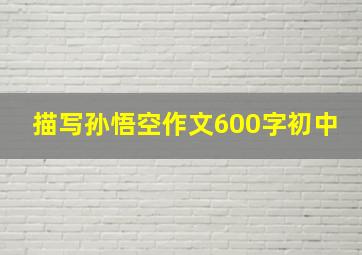 描写孙悟空作文600字初中